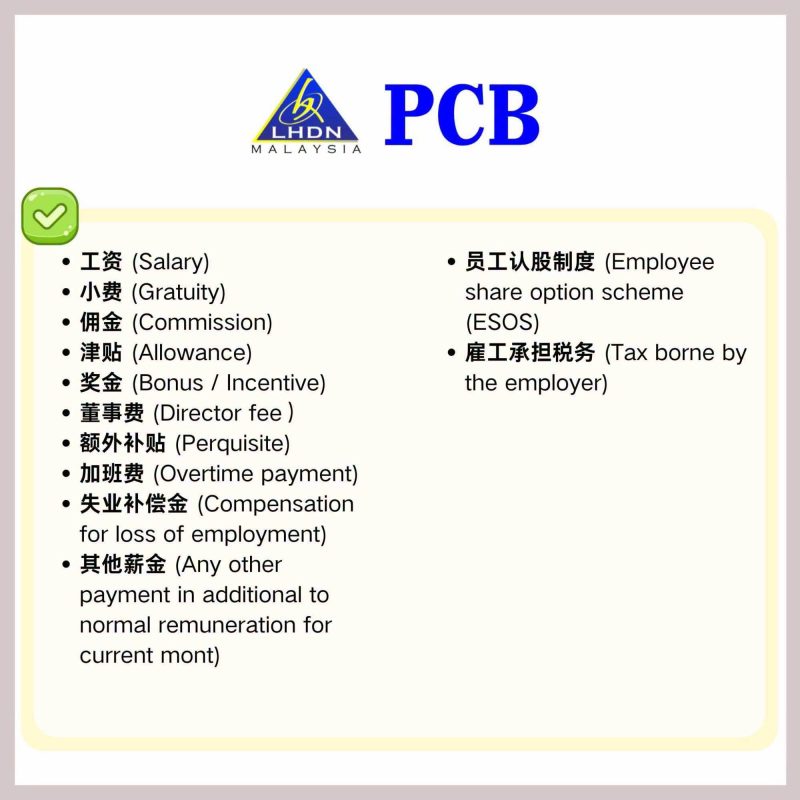 LHDN
MALAYSIA
PCB

• 工资 (Salary)
• 小费 (Gratuity)
• 佣金 (Commission)
• 津贴 (Allowance)
• 奖金 (Bonus / Incentive)
• 董事费 (Director fee )
• 额外补贴 (Perquisite)
• 加班费 (Overtime payment)
• 失业补偿金 (Compensation for loss of employment)
• 其他薪金 (Any other payment in additional to normal remuneration for current mont)

• 员工认股制度 (Employee share option scheme (ESOS)
• 雇工承担税务 (Tax borne by the employer)